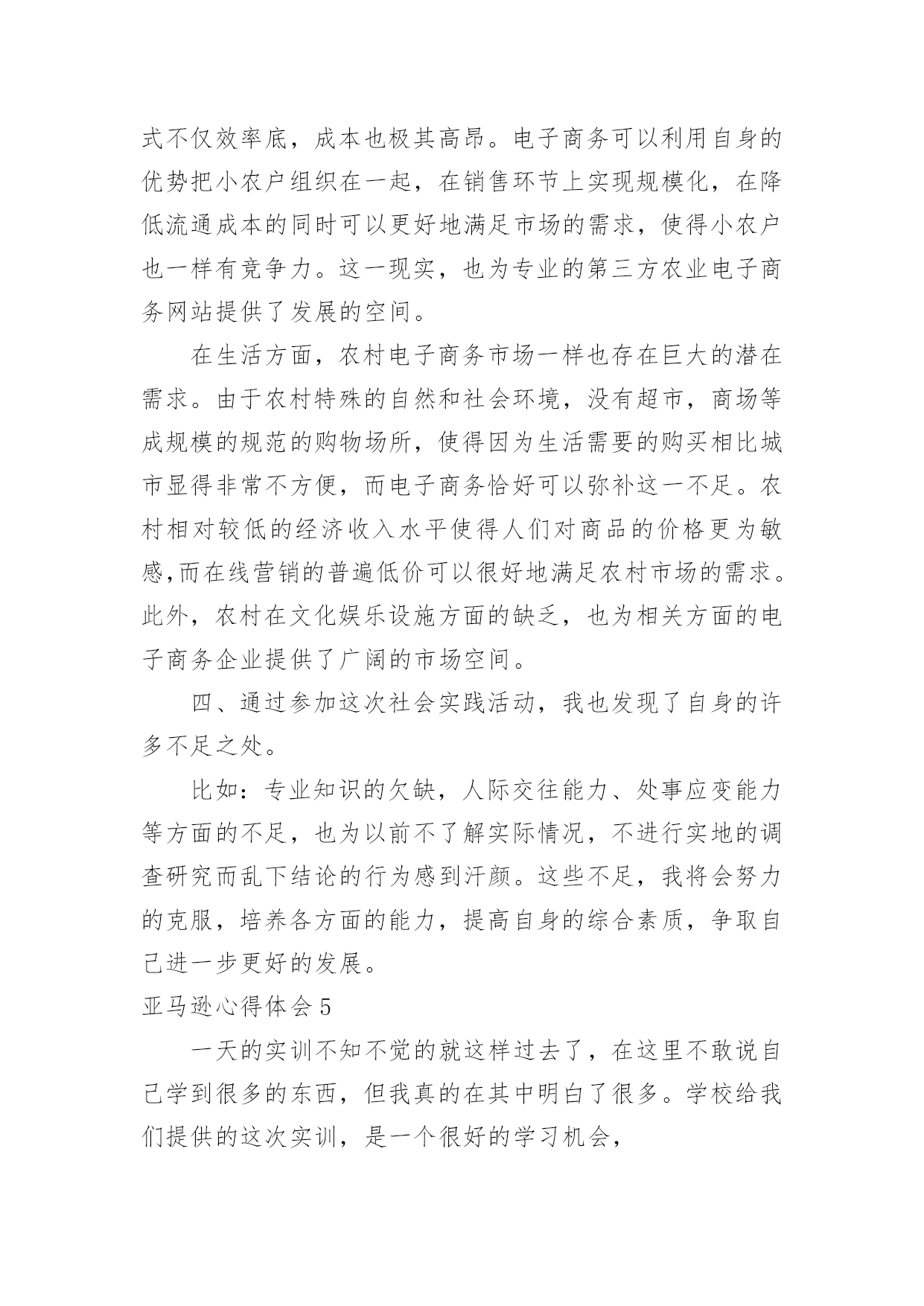 式不仅效率底，成本也极其高昂。电子商务可以利用自身的优势把小农户组织在一起，在销售环节上实现规模化，在降低流通成本的同时可以更好地满足市场的需求，使得小农户也一样有竞争力。这一现实，也为专业的第三方农业电子商务网站提供了发展的空间。

在生活方面，农村电子商务市场一样也存在巨大的潜在需求。由于农村特殊的自然和社会环境，没有超市，商场等成规模的规范的购物场所，使得因为生活需要的购买相比城市显得非常不方便，而电子商务恰好可以弥补这一不足。农村相对较低的经济收入水平使得人们对商品的价格更为敏感,而在线营销的普遍低价可以很好地满足农村市场的需求。此外，农村在文化娱乐设施方面的缺乏，也为相关方面的电子商务企业提供了广阔的市场空间。

四、通过参加这次社会实践活动，我也发现了自身的许多不足之处。

比如：专业知识的欠缺，人际交往能力、处事应变能力等方面的不足，也为以前不了解实际情况，不进行实地的调查研究而乱下结论的行为感到汗颜。这些不足，我将会努力的克服，培养各方面的能力，提高自身的综合素质，争取自己进一步更好的发展。

亚马逊心得体会 5

一天的实训不知不觉的就这样过去了，在这里不敢说自己学到很多的东西，但我真的在其中明白了很多。学校给我们提供的这次实训，是一个很好的学习机会，